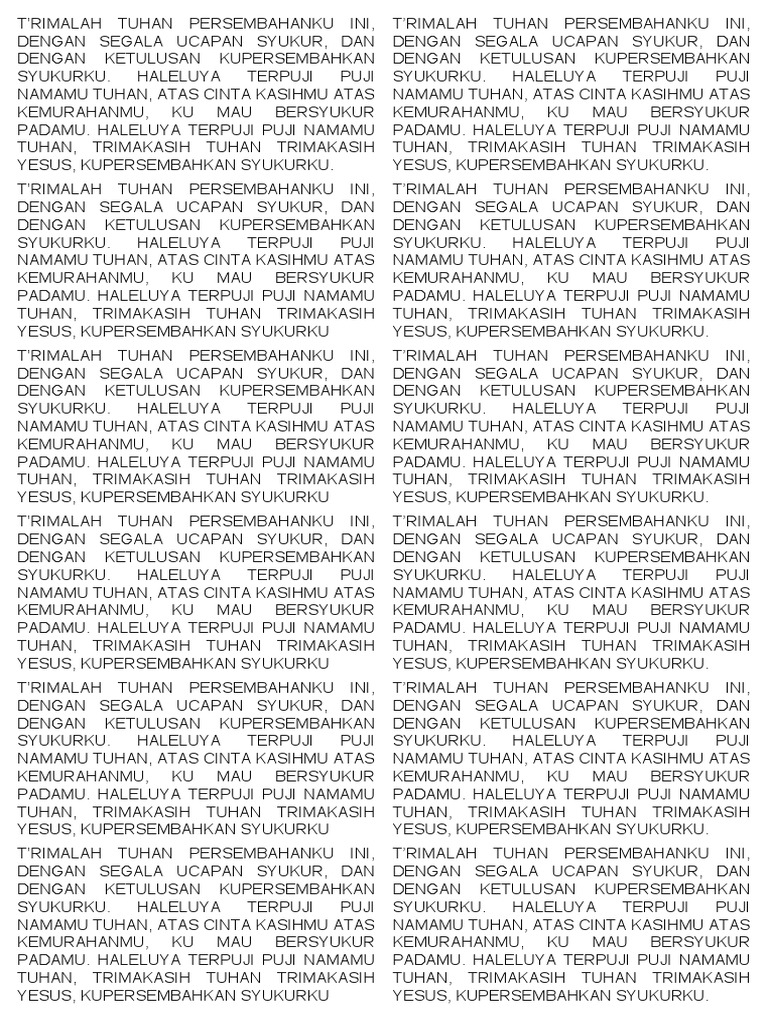 T'RIMALAH TUHAN PERSEMBAHANKU INI, DENGAN SEGALA UCAPAN SYUKUR, DAN DENGAN KETULUSAN KUPERSEMBAHKAN SYUKURKU. HALELUYA TERPUJI PUJI NAMAMU TUHAN, ATAS CINTA KASIHMU ATAS KEMURAHANMU, KU MAU BERSYUKUR PADAMU. HALELUYA TERPUJI PUJI NAMAMU TUHAN, TRIMAKASIH TUHAN TRIMAKASIH YESUS, KUPERSEMBAHKAN SYUKURKU.

T'RIMALAH TUHAN PERSEMBAHANKU INI, DENGAN SEGALA UCAPAN SYUKUR, DAN DENGAN KETULUSAN KUPERSEMBAHKAN SYUKURKU. HALELUYA TERPUJI PUJI NAMAMU TUHAN, ATAS CINTA KASIHMU ATAS KEMURAHANMU, KU MAU BERSYUKUR PADAMU. HALELUYA TERPUJI PUJI NAMAMU TUHAN, TRIMAKASIH TUHAN TRIMAKASIH YESUS, KUPERSEMBAHKAN SYUKURKU

T'RIMALAH TUHAN PERSEMBAHANKU INI, DENGAN SEGALA UCAPAN SYUKUR, DAN DENGAN KETULUSAN KUPERSEMBAHKAN SYUKURKU. HALELUYA TERPUJI PUJI NAMAMU TUHAN, ATAS CINTA KASIHMU ATAS KEMURAHANMU, KU MAU BERSYUKUR PADAMU. HALELUYA TERPUJI PUJI NAMAMU TUHAN, TRIMAKASIH TUHAN TRIMAKASIH YESUS, KUPERSEMBAHKAN SYUKURKU

T'RIMALAH TUHAN PERSEMBAHANKU INI, DENGAN SEGALA UCAPAN SYUKUR, DAN DENGAN KETULUSAN KUPERSEMBAHKAN SYUKURKU. HALELUYA TERPUJI PUJI NAMAMU TUHAN, ATAS CINTA KASIHMU ATAS KEMURAHANMU, KU MAU BERSYUKUR PADAMU. HALELUYA TERPUJI PUJI NAMAMU TUHAN, TRIMAKASIH TUHAN TRIMAKASIH YESUS, KUPERSEMBAHKAN SYUKURKU

T'RIMALAH TUHAN PERSEMBAHANKU INI, DENGAN SEGALA UCAPAN SYUKUR, DAN DENGAN KETULUSAN KUPERSEMBAHKAN SYUKURKU. HALELUYA TERPUJI PUJI NAMAMU TUHAN, ATAS CINTA KASIHMU ATAS KEMURAHANMU, KU MAU BERSYUKUR PADAMU. HALELUYA TERPUJI PUJI NAMAMU TUHAN, TRIMAKASIH TUHAN TRIMAKASIH YESUS, KUPERSEMBAHKAN SYUKURKU

T'RIMALAH TUHAN PERSEMBAHANKU INI, DENGAN SEGALA UCAPAN SYUKUR, DAN DENGAN KETULUSAN KUPERSEMBAHKAN SYUKURKU. HALELUYA TERPUJI PUJI NAMAMU TUHAN, ATAS CINTA KASIHMU ATAS KEMURAHANMU, KU MAU BERSYUKUR PADAMU. HALELUYA TERPUJI PUJI NAMAMU TUHAN, TRIMAKASIH TUHAN TRIMAKASIH YESUS, KUPERSEMBAHKAN SYUKURKU

T'RIMALAH TUHAN PERSEMBAHANKU INI, DENGAN SEGALA UCAPAN SYUKUR, DAN DENGAN KETULUSAN KUPERSEMBAHKAN SYUKURKU. HALELUYA TERPUJI PUJI NAMAMU TUHAN, ATAS CINTA KASIHMU ATAS KEMURAHANMU, KU MAU BERSYUKUR PADAMU. HALELUYA TERPUJI PUJI NAMAMU TUHAN, TRIMAKASIH TUHAN TRIMAKASIH YESUS, KUPERSEMBAHKAN SYUKURKU.

T'RIMALAH TUHAN PERSEMBAHANKU INI, DENGAN SEGALA UCAPAN SYUKUR, DAN DENGAN KETULUSAN KUPERSEMBAHKAN SYUKURKU. HALELUYA TERPUJI PUJI NAMAMU TUHAN, ATAS CINTA KASIHMU ATAS KEMURAHANMU, KU MAU BERSYUKUR PADAMU. HALELUYA TERPUJI PUJI NAMAMU TUHAN, TRIMAKASIH TUHAN TRIMAKASIH YESUS, KUPERSEMBAHKAN SYUKURKU.

T'RIMALAH TUHAN PERSEMBAHANKU INI, DENGAN SEGALA UCAPAN SYUKUR, DAN DENGAN KETULUSAN KUPERSEMBAHKAN SYUKURKU. HALELUYA TERPUJI PUJI NAMAMU TUHAN, ATAS CINTA KASIHMU ATAS KEMURAHANMU, KU MAU BERSYUKUR PADAMU. HALELUYA TERPUJI PUJI NAMAMU TUHAN, TRIMAKASIH TUHAN TRIMAKASIH YESUS, KUPERSEMBAHKAN SYUKURKU.

T'RIMALAH TUHAN PERSEMBAHANKU INI, DENGAN SEGALA UCAPAN SYUKUR, DAN DENGAN KETULUSAN KUPERSEMBAHKAN SYUKURKU. HALELUYA TERPUJI PUJI NAMAMU TUHAN, ATAS CINTA KASIHMU ATAS KEMURAHANMU, KU MAU BERSYUKUR PADAMU. HALELUYA TERPUJI PUJI NAMAMU TUHAN, TRIMAKASIH TUHAN TRIMAKASIH YESUS, KUPERSEMBAHKAN SYUKURKU.

T'RIMALAH TUHAN PERSEMBAHANKU INI, DENGAN SEGALA UCAPAN SYUKUR, DAN DENGAN KETULUSAN KUPERSEMBAHKAN SYUKURKU. HALELUYA TERPUJI PUJI NAMAMU TUHAN, ATAS CINTA KASIHMU ATAS KEMURAHANMU, KU MAU BERSYUKUR PADAMU. HALELUYA TERPUJI PUJI NAMAMU TUHAN, TRIMAKASIH TUHAN TRIMAKASIH YESUS, KUPERSEMBAHKAN SYUKURKU.

T'RIMALAH TUHAN PERSEMBAHANKU INI, DENGAN SEGALA UCAPAN SYUKUR, DAN DENGAN KETULUSAN KUPERSEMBAHKAN SYUKURKU. HALELUYA TERPUJI PUJI NAMAMU TUHAN, ATAS CINTA KASIHMU ATAS KEMURAHANMU, KU MAU BERSYUKUR PADAMU. HALELUYA TERPUJI PUJI NAMAMU TUHAN, TRIMAKASIH TUHAN TRIMAKASIH YESUS, KUPERSEMBAHKAN SYUKURKU.